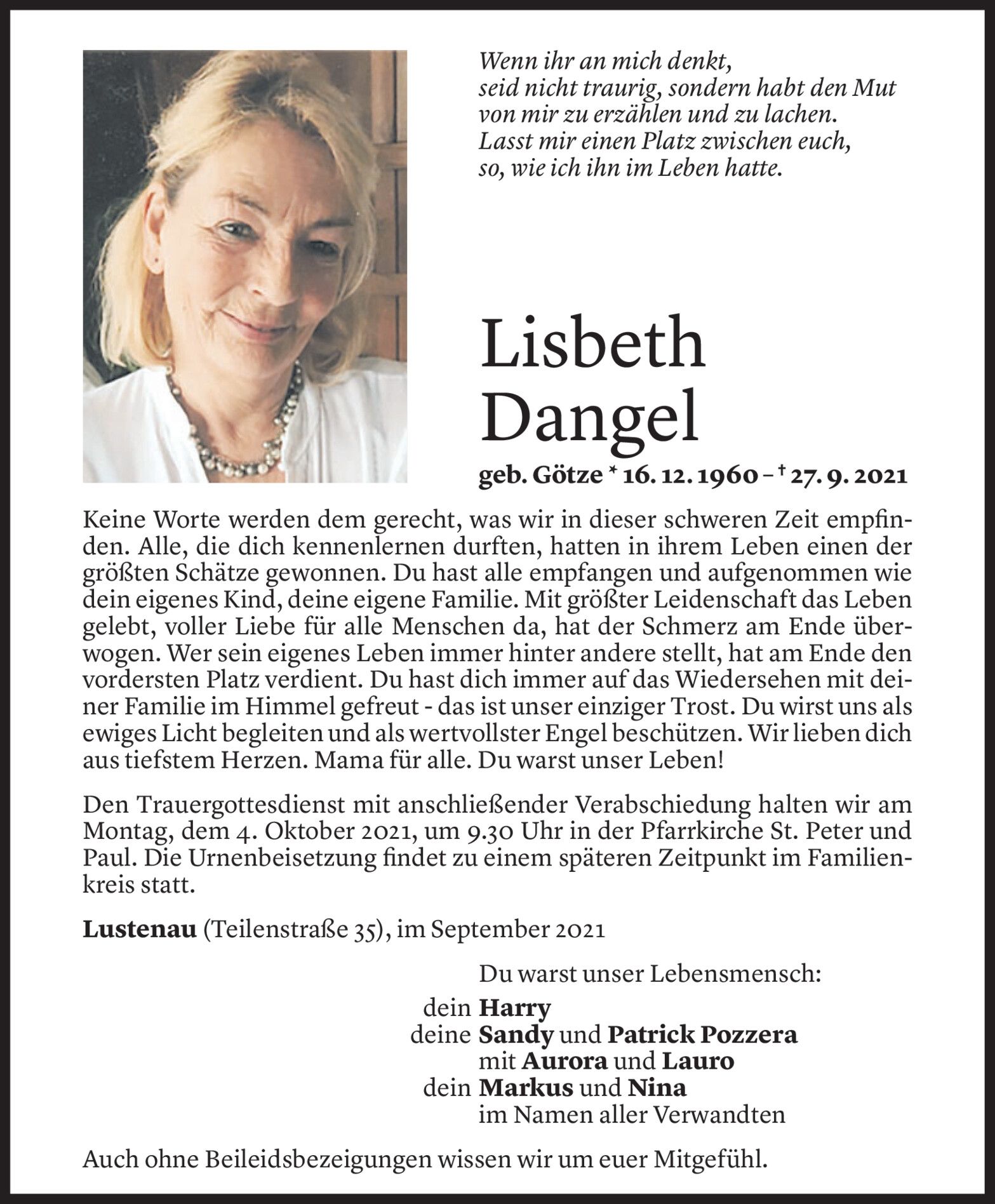 Wenn ihr an mich denkt,
seid nicht traurig, sondern habt den Mut
von mir zu erzählen und zu lachen.
Lasst mir einen Platz zwischen euch,
so, wie ich ihn im Leben hatte.

Lisbeth
Dangel

geb. Götze * 16. 12. 1960 – † 27. 9. 2021

Keine Worte werden dem gerecht, was wir in dieser schweren Zeit empfinden. Alle, die dich kennenlernen durften, hatten in ihrem Leben einen der größten Schätze gewonnen. Du hast alle empfangen und aufgenommen wie dein eigenes Kind, deine eigene Familie. Mit größter Leidenschaft das Leben gelebt, voller Liebe für alle Menschen da, hat der Schmerz am Ende überwogen. Wer sein eigenes Leben immer hinter andere stellt, hat am Ende den vordersten Platz verdient. Du hast dich immer auf das Wiedersehen mit deiner Familie im Himmel gefreut - das ist unser einziger Trost. Du wirst uns als ewiges Licht begleiten und als wertvollster Engel beschützen. Wir lieben dich aus tiefstem Herzen. Mama für alle. Du warst unser Leben!

Den Trauergottesdienst mit anschließender Verabschiedung halten wir am Montag, dem 4. Oktober 2021, um 9.30 Uhr in der Pfarrkirche St. Peter und Paul. Die Urnenbeisetzung findet zu einem späteren Zeitpunkt im Familienkreis statt.

Lustenau (Teilenstraße 35), im September 2021

Du warst unser Lebensmensch:
dein Harry
deine Sandy und Patrick Pozzera
mit Aurora und Lauro
dein Markus und Nina
im Namen aller Verwandten

Auch ohne Beileidsbezeigungen wissen wir um euer Mitgefühl.